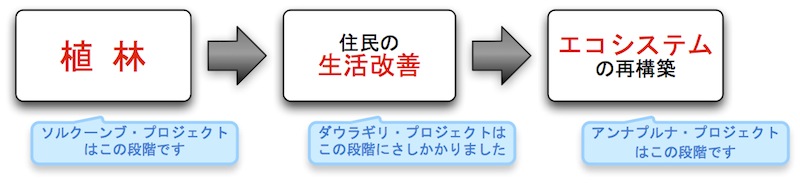 植 林

住民の
生活改善

エコシステム
の再構築

ソルクーンブ・プロジェクト
はこの段階です

ダウラギリ・プロジェクトは
この段階にさしかかりました

アンナプルナ・プロジェクト
はこの段階です